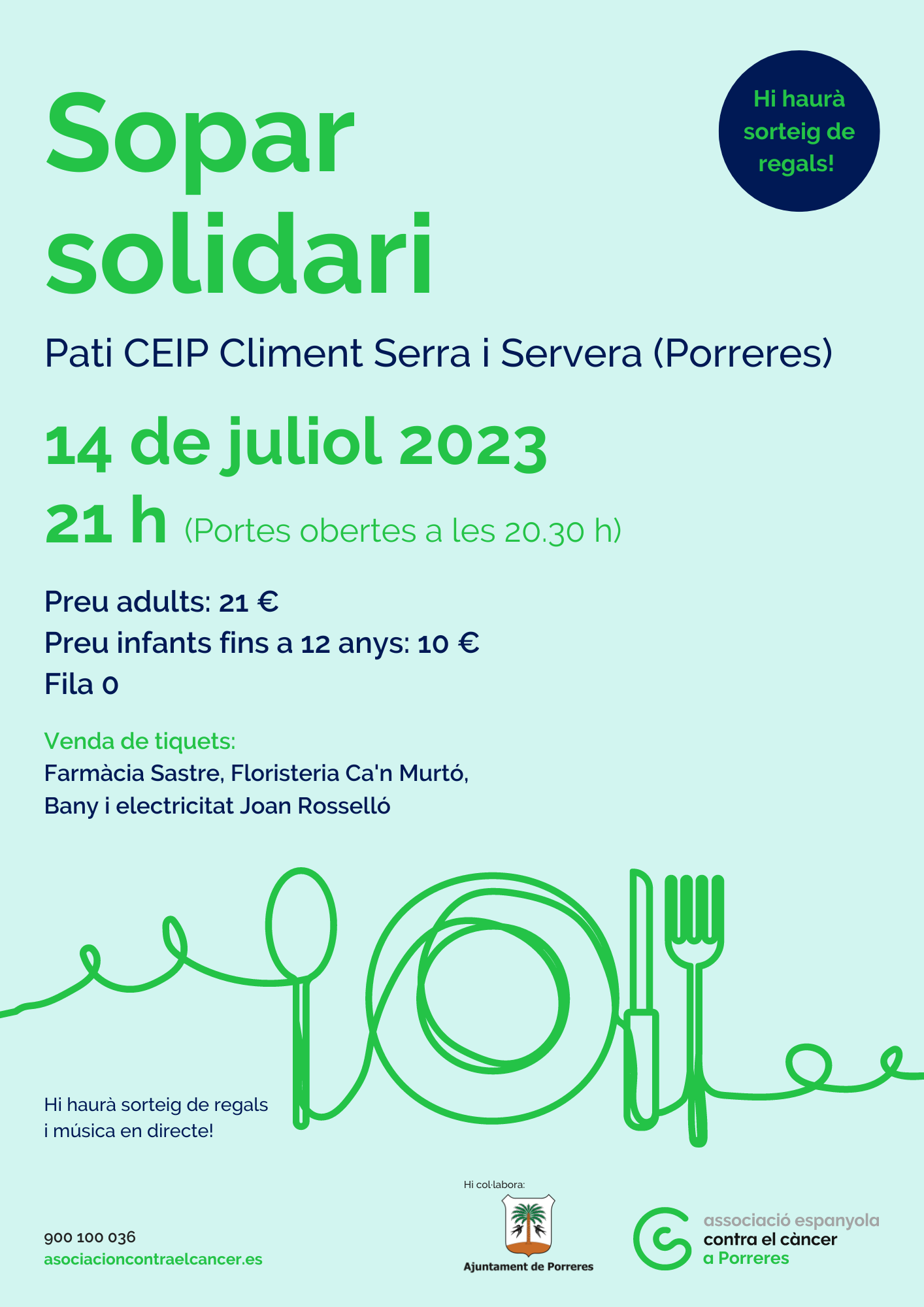 Sopar solidari

Hi haurà sorteig de regals!

Pati CEIP Climent Serra i Servera (Porreres)

14 de juliol 2023

21 h (Portes obertes a les 20.30 h)

Preu adults: 21 €
Preu infants fins a 12 anys: 10 €
Fila 0

Venda de tiquets:
Farmàcia Sastre, Floristeria Ca'n Murtó,
Bany i electricitat Joan Rosselló

Hi haurà sorteig de regals
i música en directe!

900 100 036
asociacioncontraelcancer.es

Hi col·labora:
Ajuntament de Porreres

associació espanyola
contra el càncer
a Porreres